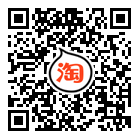 淘